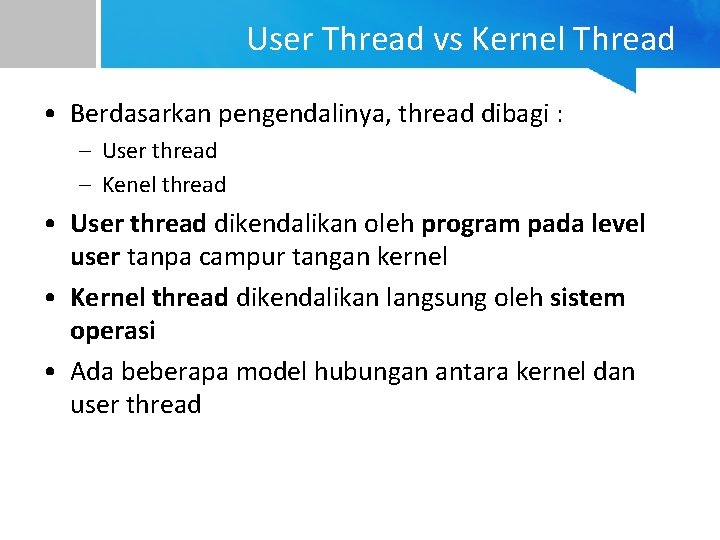 User Thread vs Kernel Thread

• Berdasarkan pengendalinya, thread dibagi :
– User thread
– Kenel thread

• User thread dikendalikan oleh program pada level user tanpa campur tangan kernel

• Kernel thread dikendalikan langsung oleh sistem operasi

• Ada beberapa model hubungan antara kernel dan user thread